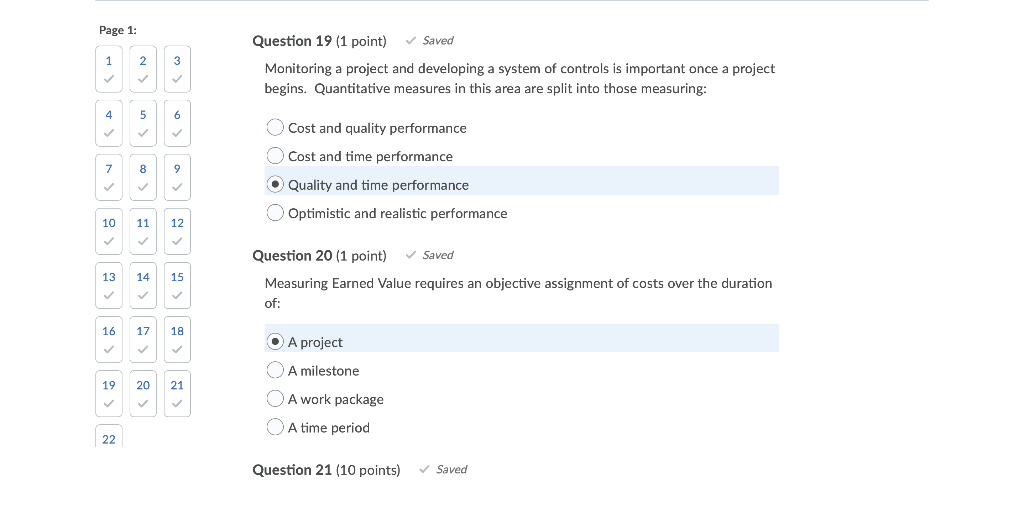 Page 1:

1 2 3
4 5 6
7 8 9
10 11 12
13 14 15
16 17 18
19 20 21
22

Question 19 (1 point) Saved

Monitoring a project and developing a system of controls is important once a project begins. Quantitative measures in this area are split into those measuring:

Cost and quality performance
Cost and time performance
Quality and time performance
Optimistic and realistic performance

Question 20 (1 point) Saved

Measuring Earned Value requires an objective assignment of costs over the duration of:

A project
A milestone
A work package
A time period

Question 21 (10 points) Saved